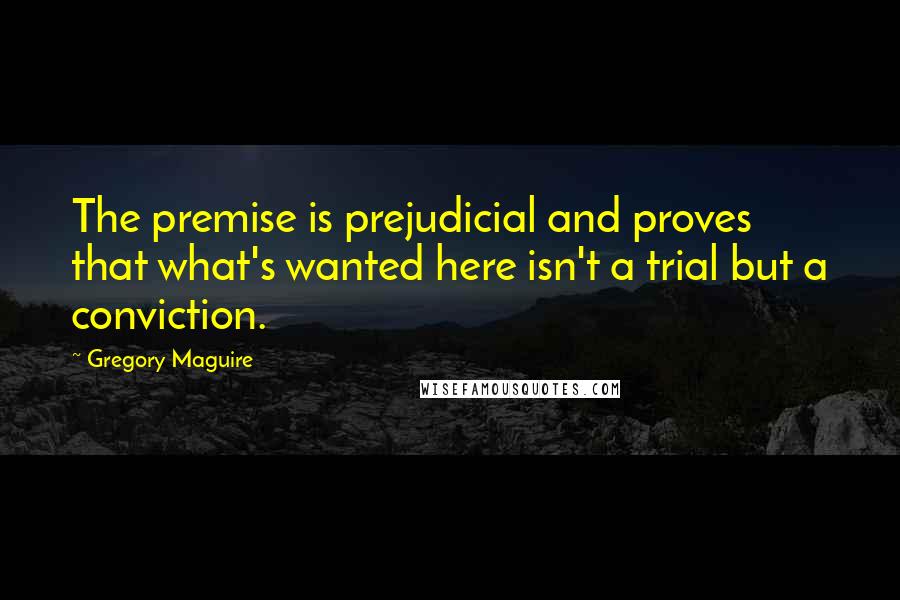 The premise is prejudicial and proves that what's wanted here isn't a trial but a conviction.

~ Gregory Maguire

WISEFAMOUSQUOTES.COM